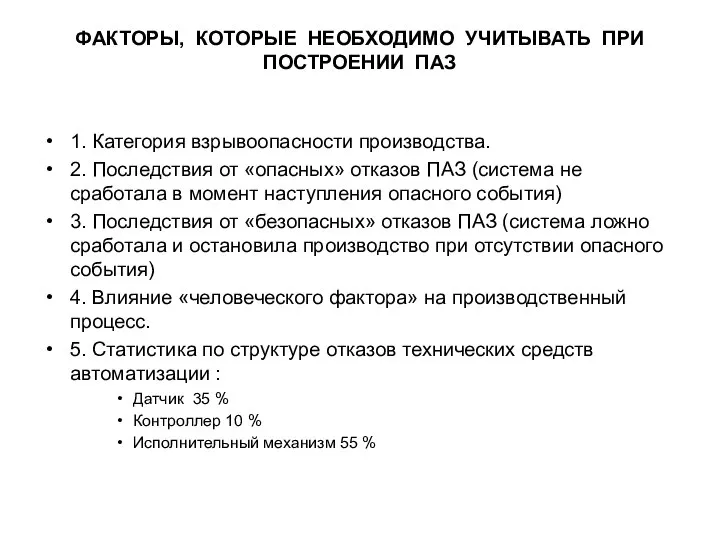 ФАКТОРЫ, КОТОРЫЕ НЕОБХОДИМО УЧИТЫВАТЬ ПРИ ПОСТРОЕНИИ ПАЗ

• 1. Категория взрывоопасности производства.
• 2. Последствия от «опасных» отказов ПАЗ (система не сработала в момент наступления опасного события)
• 3. Последствия от «безопасных» отказов ПАЗ (система ложно сработала и остановила производство при отсутствии опасного события)
• 4. Влияние «человеческого фактора» на производственный процесс.
• 5. Статистика по структуре отказов технических средств автоматизации :
  • Датчик 35 %
  • Контроллер 10 %
  • Исполнительный механизм 55 %